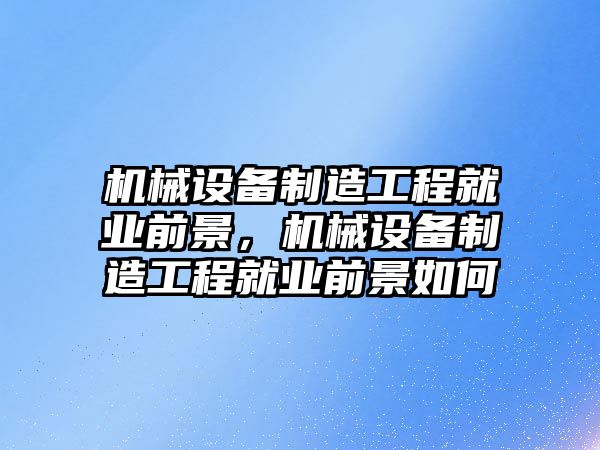 机械设备制造工程就业前景，机械设备制造工程就业前景如何